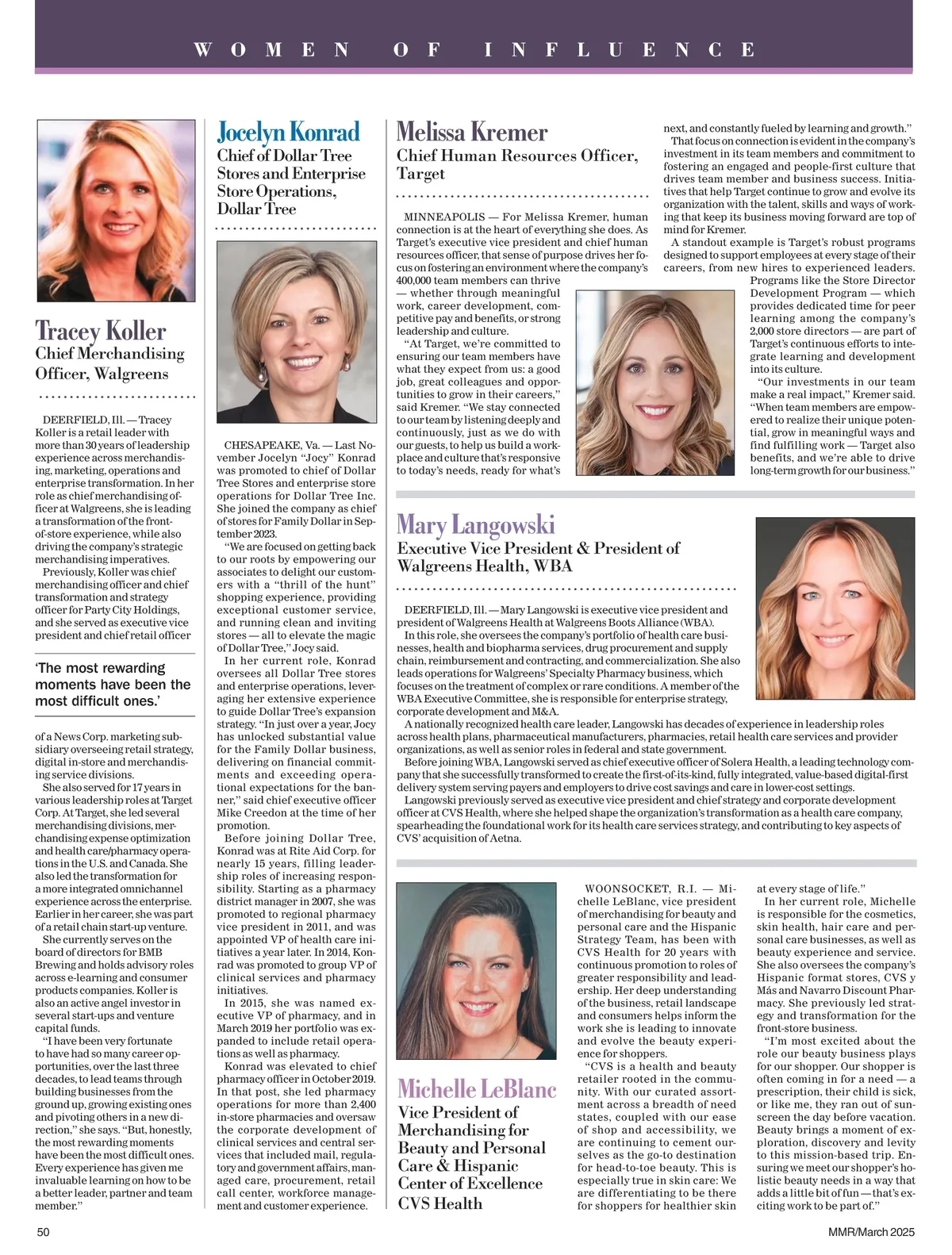 WOMEN OF INFLUENCE

Tracey Koller
Chief Merchandising Officer, Walgreens

DEERFIELD, Ill. — Tracey Koller is a retail leader with more than 30 years of leadership experience across merchandising, marketing, operations and enterprise transformation. In her role as chief merchandising officer at Walgreens, she is leading a transformation of the front-of-store experience, while also driving the company's strategic merchandising imperatives.

Previously, Koller was chief merchandising officer and chief transformation and strategy officer for Party City Holdings, and she served as executive vice president and chief retail officer

'The most rewarding moments have been the most difficult ones.'

of a News Corp. marketing subsidiary overseeing retail strategy, digital in-store and merchandising service divisions.

She also served for 17 years in various leadership roles at Target Corp. At Target, she led several merchandising divisions, merchandising expense optimization and health care/pharmacy operations in the U.S. and Canada. She also led the transformation for a more integrated omnichannel experience across the enterprise. Earlier in her career, she was part of a retail chain start-up venture.

She currently serves on the board of directors for BMB Brewing and holds advisory roles across e-learning and consumer products companies. Koller is also an active angel investor in several start-ups and venture capital funds.

"I have been very fortunate to have had so many career opportunities, over the last three decades, to lead teams through building businesses from the ground up, growing existing ones and pivoting others in a new direction," she says. "But, honestly, the most rewarding moments have been the most difficult ones. Every experience has given me invaluable learning on how to be a better leader, partner and team member."

Jocelyn Konrad
Chief of Dollar Tree Stores and Enterprise Store Operations, Dollar Tree

CHESAPEAKE, Va. — Last November Jocelyn "Jocy" Konrad was promoted to chief of Dollar Tree Stores and enterprise store operations for Dollar Tree Inc. She joined the company as chief of stores for Family Dollar in September 2023.

"We are focused on getting back to our roots by empowering our associates to delight our customers with a "thrill of the hunt" shopping experience, providing exceptional customer service, and running clean and inviting stores — all to elevate the magic of Dollar Tree," Jocy said.

In her current role, Konrad oversees all Dollar Tree stores and enterprise operations, leveraging her extensive experience to guide Dollar Tree's expansion strategy. "In just over a year, Jocy has unlocked substantial value for the Family Dollar business, delivering on financial commitments and exceeding operational expectations for the banner," said chief executive officer Mike Creedon at the time of her promotion.

Before joining Dollar Tree, Konrad was at Rite Aid Corp. for nearly 15 years, filling leadership roles of increasing responsibility. Starting as a pharmacy district manager in 2007, she was promoted to regional pharmacy vice president in 2011, and was appointed VP of health care initiatives a year later. In 2014, Konrad was promoted to group VP of clinical services and pharmacy initiatives.

In 2015, she was named executive VP of pharmacy, and in March 2019 her portfolio was expanded to include retail operations as well as pharmacy.

Konrad was elevated to chief pharmacy officer in October 2019. In that post, she led pharmacy operations for more than 2,400 in-store pharmacies and oversaw the corporate development of clinical services and central services that included mail, regulatory and government affairs, managed care, procurement, retail call center, workforce management and customer experience.

Melissa Kremer
Chief Human Resources Officer, Target

MINNEAPOLIS — For Melissa Kremer, human connection is at the heart of everything she does. As Target's executive vice president and chief human resources officer, that sense of purpose drives her focus on fostering an environment where the company's 400,000 team members can thrive — whether through meaningful work, career development, competitive pay and benefits, or strong leadership and culture.

"At Target, we're committed to ensuring our team members have what they expect from us: a good job, great colleagues and opportunities to grow in their careers," said Kremer. "We stay connected to our team by listening deeply and continuously, just as we do with our guests, to help us build a workplace and culture that's responsive to today's needs, ready for what's next, and constantly fueled by learning and growth."

That focus on connection is evident in the company's investment in its team members and commitment to fostering an engaged and people-first culture that drives team member and business success. Initiatives that help Target continue to grow and evolve its organization with the talent, skills and ways of working that keep its business moving forward are top of mind for Kremer.

A standout example is Target's robust programs designed to support employees at every stage of their careers, from new hires to experienced leaders. Programs like the Store Director Development Program — which provides dedicated time for peer learning among the company's 2,000 store directors — are part of Target's continuous efforts to integrate learning and development into its culture.

"Our investments in our team make a real impact," Kremer said. "When team members are empowered to realize their unique potential, grow in meaningful ways and find fulfilling work — Target also benefits, and we're able to drive long-term growth for our business."

Mary Langowski
Executive Vice President & President of Walgreens Health, WBA

DEERFIELD, Ill. — Mary Langowski is executive vice president and president of Walgreens Health at Walgreens Boots Alliance (WBA).

In this role, she oversees the company's portfolio of health care businesses, health and biopharma services, drug procurement and supply chain, reimbursement and contracting, and commercialization. She also leads operations for Walgreens' Specialty Pharmacy business, which focuses on the treatment of complex or rare conditions. A member of the WBA Executive Committee, she is responsible for enterprise strategy, corporate development and M&A.

A nationally recognized health care leader, Langowski has decades of experience in leadership roles across health plans, pharmaceutical manufacturers, pharmacies, retail health care services and provider organizations, as well as senior roles in federal and state government.

Before joining WBA, Langowski served as chief executive officer of Solera Health, a leading technology company that she successfully transformed to create the first-of-its-kind, fully integrated, value-based digital-first delivery system serving payers and employers to drive cost savings and care in lower-cost settings.

Langowski previously served as executive vice president and chief strategy and corporate development officer at CVS Health, where she helped shape the organization's transformation as a health care company, spearheading the foundational work for its health care services strategy, and contributing to key aspects of CVS' acquisition of Aetna.

Michelle LeBlanc
Vice President of Merchandising for Beauty and Personal Care & Hispanic Center of Excellence CVS Health

WOONSOCKET, R.I. — Michelle LeBlanc, vice president of merchandising for beauty and personal care and the Hispanic Strategy Team, has been with CVS Health for 20 years with continuous promotion to roles of greater responsibility and leadership. Her deep understanding of the business, retail landscape and consumers helps inform the work she is leading to innovate and evolve the beauty experience for shoppers.

"CVS is a health and beauty retailer rooted in the community. With our curated assortment across a breadth of need states, coupled with our ease of shop and accessibility, we are continuing to cement ourselves as the go-to destination for head-to-toe beauty. This is especially true in skin care: We are differentiating to be there for shoppers for healthier skin at every stage of life."

In her current role, Michelle is responsible for the cosmetics, skin health, hair care and personal care businesses, as well as beauty experience and service. She also oversees the company's Hispanic format stores, CVS y Más and Navarro Discount Pharmacy. She previously led strategy and transformation for the front-store business.

"I'm most excited about the role our beauty business plays for our shopper. Our shopper is often coming in for a need — a prescription, their child is sick, or like me, they ran out of sunscreen the day before vacation. Beauty brings a moment of exploration, discovery and levity to this mission-based trip. Ensuring we meet our shopper's holistic beauty needs in a way that adds a little bit of fun — that's exciting work to be part of."

50

MMR/March 2025